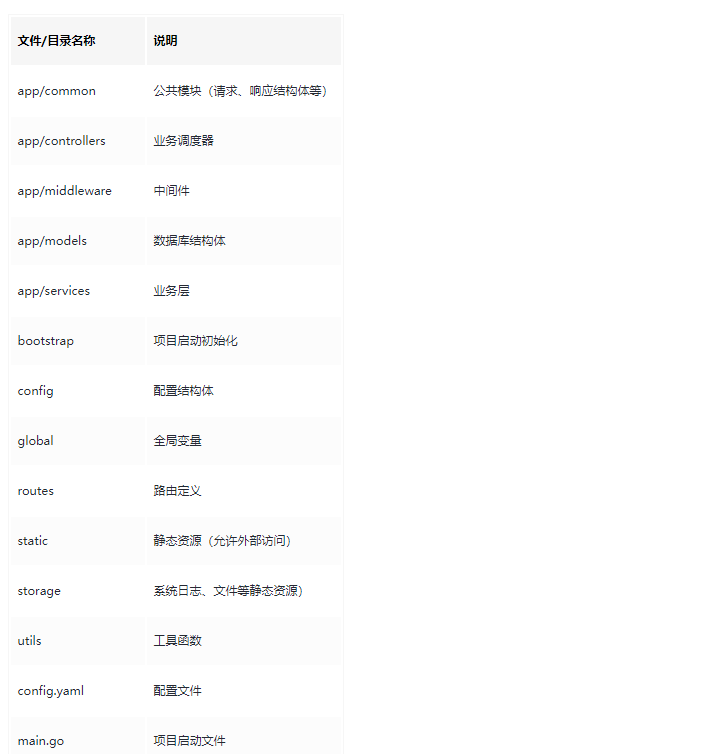 | 文件/目录名称 | 说明 |
|---|---|
| app/common | 公共模块（请求、响应结构体等） |
| app/controllers | 业务调度器 |
| app/middleware | 中间件 |
| app/models | 数据库结构体 |
| app/services | 业务层 |
| bootstrap | 项目启动初始化 |
| config | 配置结构体 |
| global | 全局变量 |
| routes | 路由定义 |
| static | 静态资源（允许外部访问） |
| storage | 系统日志、文件等静态资源） |
| utils | 工具函数 |
| config.yaml | 配置文件 |
| main.go | 项目启动文件 |